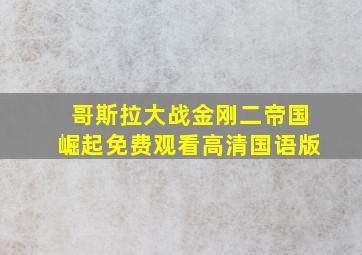 哥斯拉大战金刚二帝国崛起免费观看高清国语版